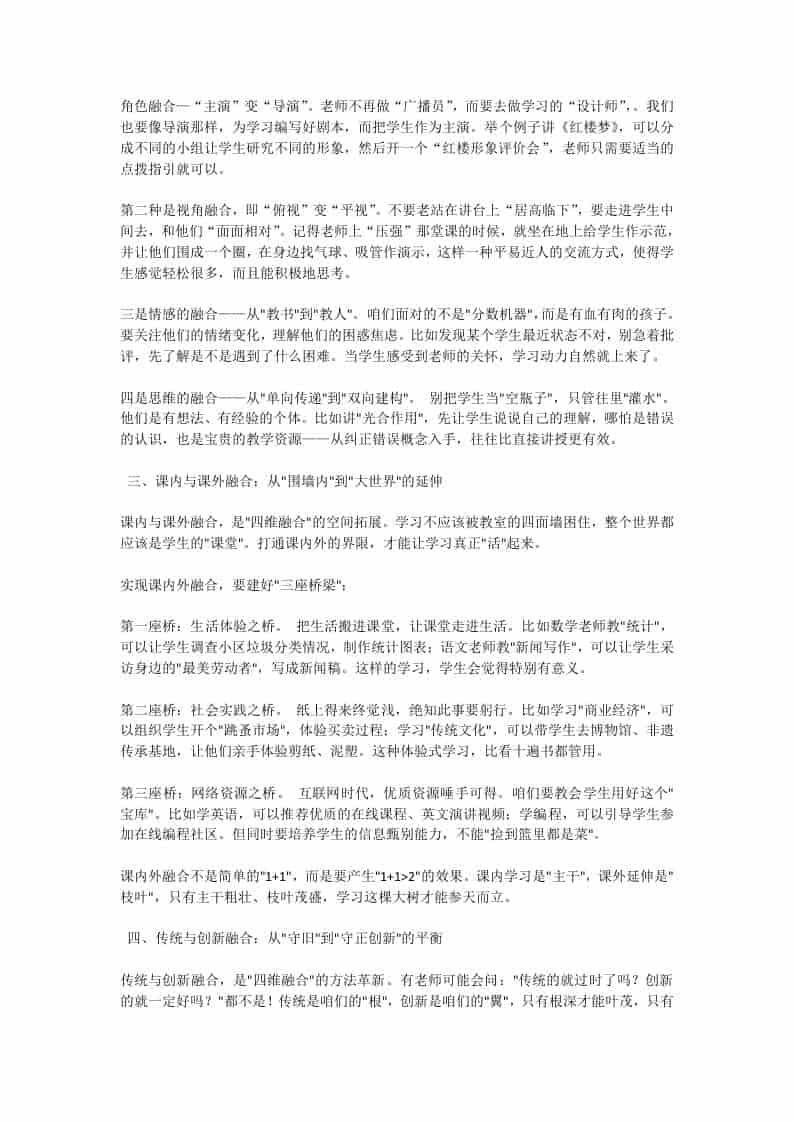 角色融合—“主演”变“导演”。老师不再做“广播员”，而要去做学习的“设计师”，。我们也要像导演那样，为学习编写好剧本，而把学生作为主演。举个例子讲《红楼梦》，可以分成不同的小组让学生研究不同的形象，然后开一个“红楼形象评价会”，老师只需要适当的点拨指引就可以。

第二种是视角融合，即“俯视”变“平视”。不要老站在讲台上“居高临下”，要走进学生中间去，和他们“面面相对”。记得老师上“压强”那堂课的时候，就坐在地上给学生作示范，并让他们围成一个圈，在身边找气球、吸管作演示，这样一种平易近人的交流方式，使得学生感觉轻松很多，而且能积极地思考。

三是情感的融合——从"教书"到"教人"。咱们面对的不是"分数机器"，而是有血有肉的孩子。要关注他们的情绪变化，理解他们的困惑焦虑。比如发现某个学生最近状态不对，别急着批评，先了解是不是遇到了什么困难。当学生感受到老师的关怀，学习动力自然就上来了。

四是思维的融合——从"单向传递"到"双向建构"。 别把学生当"空瓶子"，只管往里"灌水"。他们是有想法、有经验的个体。比如讲"光合作用"，先让学生说说自己的理解，哪怕是错误的认识，也是宝贵的教学资源——从纠正错误概念入手，往往比直接讲授更有效。

三、课内与课外融合：从"围墙内"到"大世界"的延伸

课内与课外融合，是"四维融合"的空间拓展。学习不应该被教室的四面墙困住，整个世界都应该是学生的"课堂"。打通课内外的界限，才能让学习真正"活"起来。

实现课内外融合，要建好"三座桥梁"：

第一座桥：生活体验之桥。 把生活搬进课堂，让课堂走进生活。比如数学老师教"统计"，可以让学生调查小区垃圾分类情况，制作统计图表；语文老师教"新闻写作"，可以让学生采访身边的"最美劳动者"，写成新闻稿。这样的学习，学生会觉得特别有意义。

第二座桥：社会实践之桥。 纸上得来终觉浅，绝知此事要躬行。比如学习"商业经济"，可以组织学生开个"跳蚤市场"，体验买卖过程；学习"传统文化"，可以带学生去博物馆、非遗传承基地，让他们亲手体验剪纸、泥塑。这种体验式学习，比看十遍书都管用。

第三座桥：网络资源之桥。 互联网时代，优质资源唾手可得。咱们要教会学生用好这个"宝库"。比如学英语，可以推荐优质的在线课程、英文演讲视频；学编程，可以引导学生参加在线编程社区。但同时要培养学生的信息甄别能力，不能"捡到篮里都是菜"。

课内外融合不是简单的"1+1"，而是要产生"1+1>2"的效果。课内学习是"主干"，课外延伸是"枝叶"，只有主干粗壮、枝叶茂盛，学习这棵大树才能参天而立。

四、传统与创新融合：从"守旧"到"守正创新"的平衡

传统与创新融合，是"四维融合"的方法革新。有老师可能会问："传统的就过时了吗？创新的就一定好吗？"都不是！传统是咱们的"根"，创新是咱们的"翼"，只有根深才能叶茂，只有